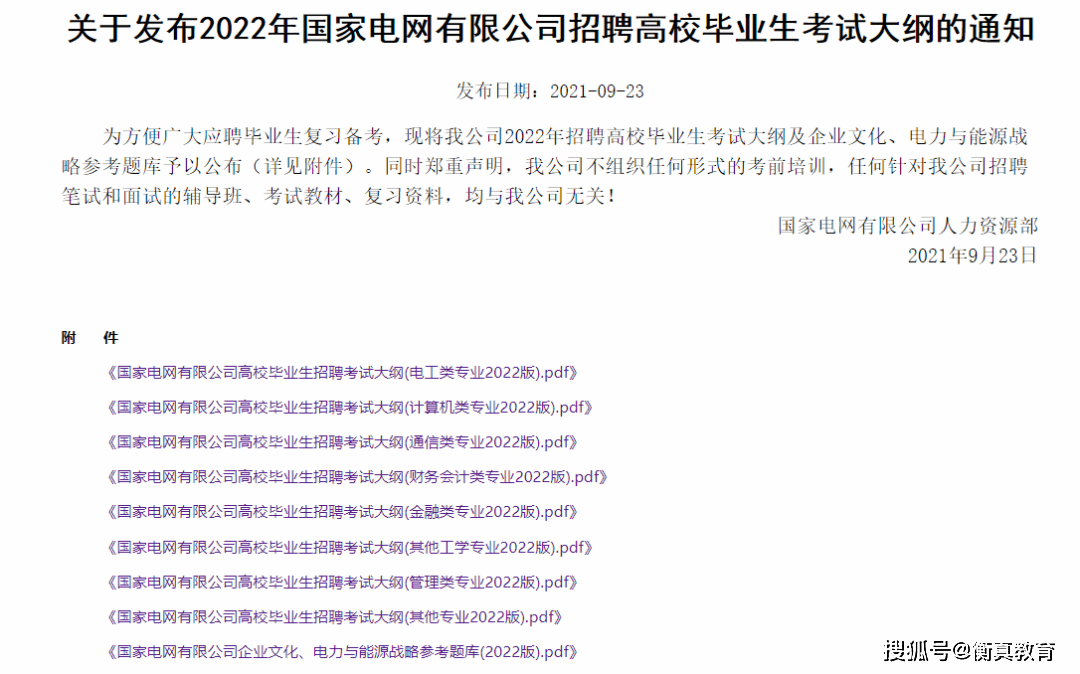 关于发布2022年国家电网有限公司招聘高校毕业生考试大纲的通知

发布日期：2021-09-23

为方便广大应聘毕业生复习备考，现将我公司2022年招聘高校毕业生考试大纲及企业文化、电力与能源战略参考题库予以公布（详见附件）。同时郑重声明，我公司不组织任何形式的考前培训，任何针对我公司招聘笔试和面试的辅导班、考试教材、复习资料，均与我公司无关！

国家电网有限公司人力资源部
2021年9月23日

附 件

《国家电网有限公司高校毕业生招聘考试大纲(电工类专业2022版).pdf》

《国家电网有限公司高校毕业生招聘考试大纲(计算机类专业2022版).pdf》

《国家电网有限公司高校毕业生招聘考试大纲(通信类专业2022版).pdf》

《国家电网有限公司高校毕业生招聘考试大纲(财务会计类专业2022版).pdf》

《国家电网有限公司高校毕业生招聘考试大纲(金融类专业2022版).pdf》

《国家电网有限公司高校毕业生招聘考试大纲(其他工学专业2022版).pdf》

《国家电网有限公司高校毕业生招聘考试大纲(管理类专业2022版).pdf》

《国家电网有限公司高校毕业生招聘考试大纲(其他专业2022版).pdf》

《国家电网有限公司企业文化、电力与能源战略参考题库(2022版).pdf》

搜狐号@衡真教育